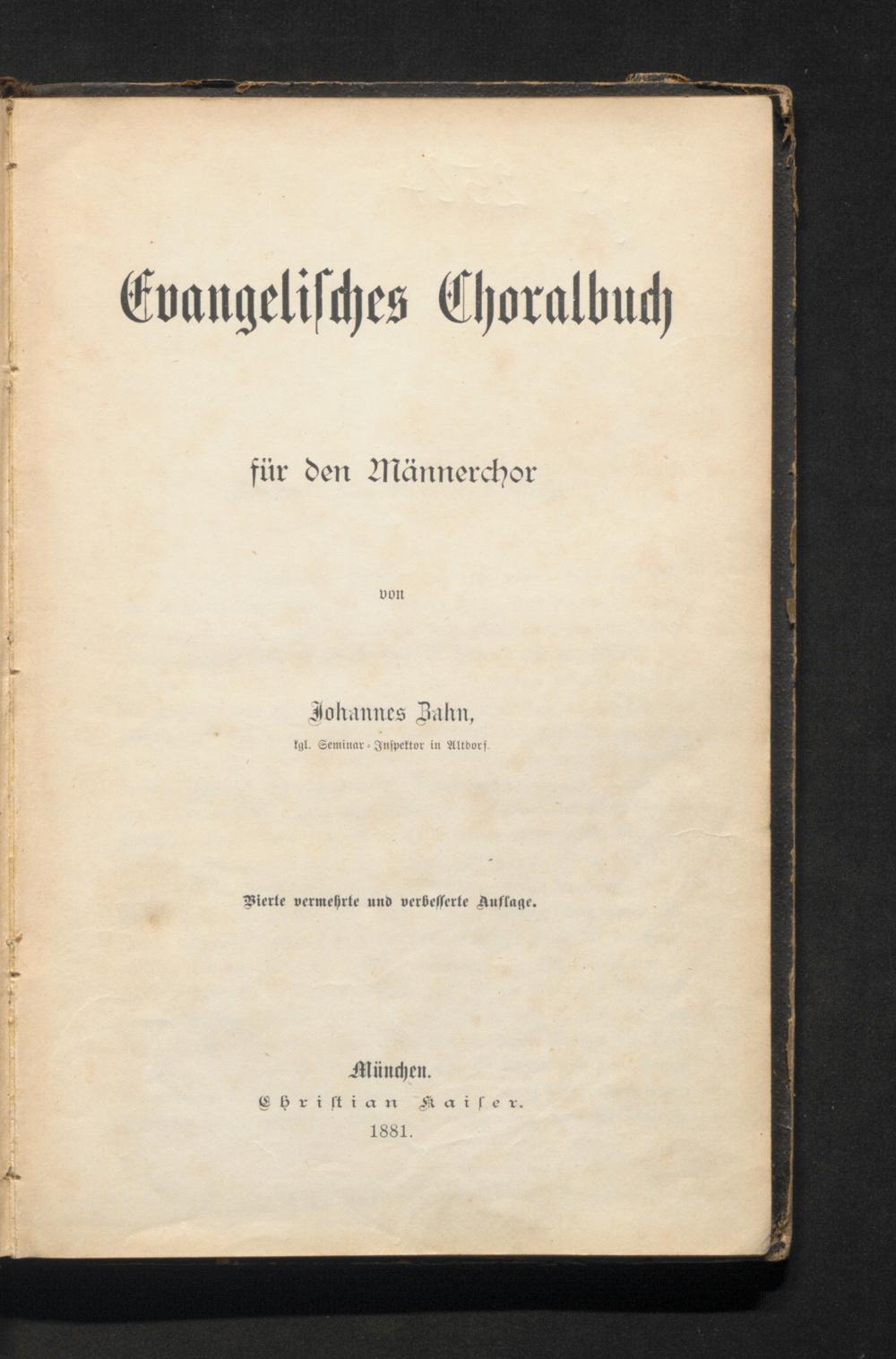 Evangelisches Choralbuch

für den Männerchor

von

Johannes Zahn,

kgl. Seminar-Inspektor in Altdorf.

Vierte vermehrte und verbesserte Auflage.

München.

Christian Kaiser.

1881.